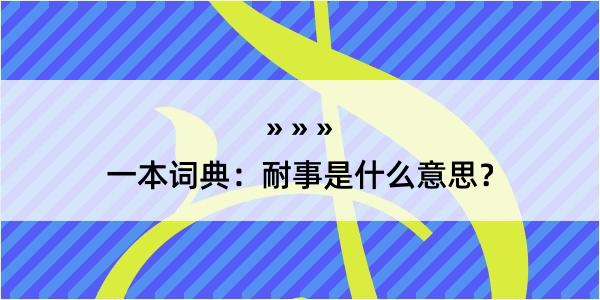 » » »

一本词典：耐事是什么意思？